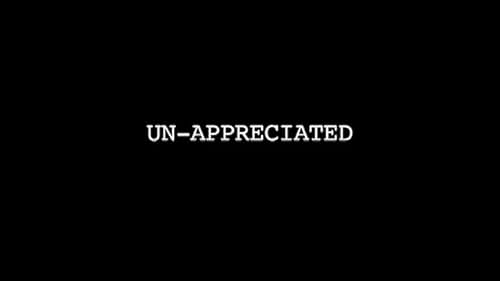 UN-APPRECIATED